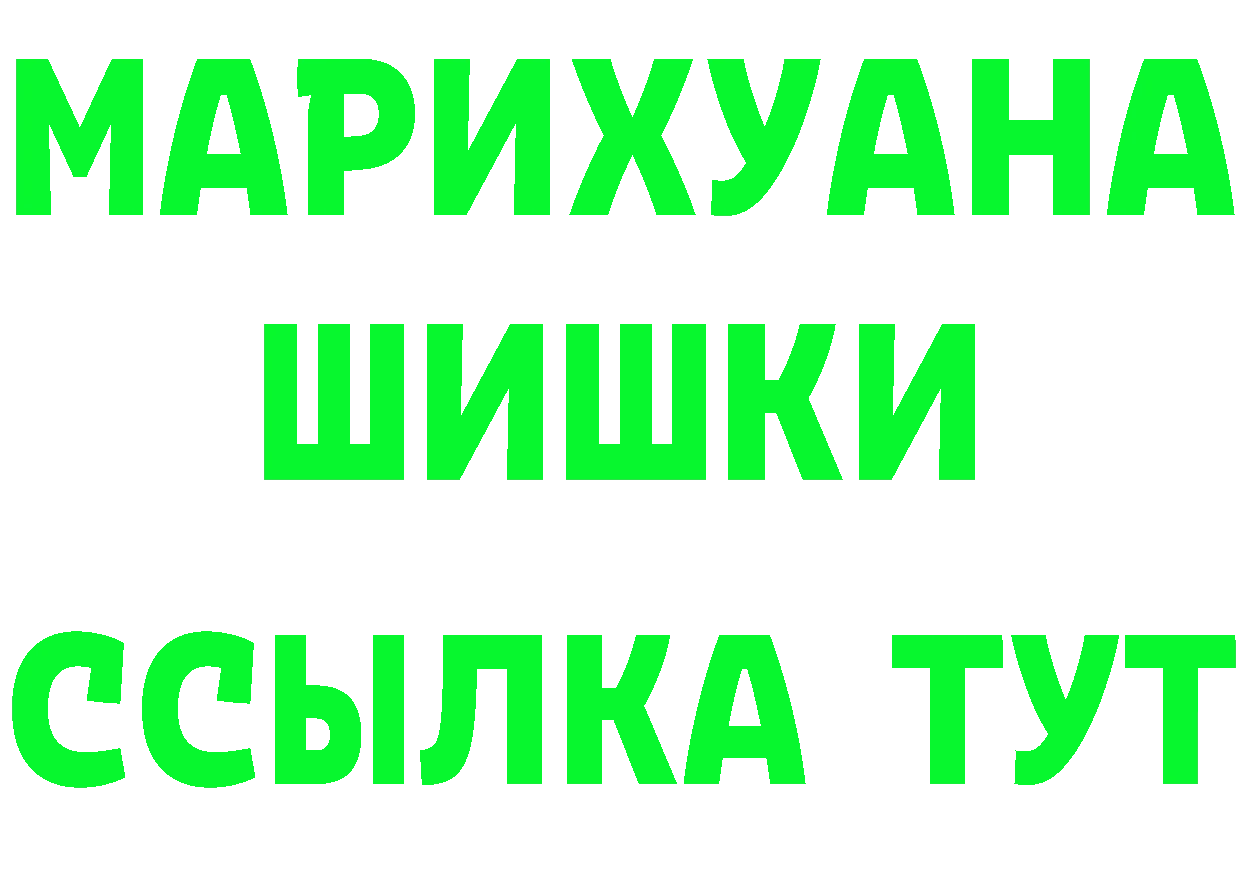 МАРИХУАНА
ШИШКИ
ССЫЛКА ТУТ